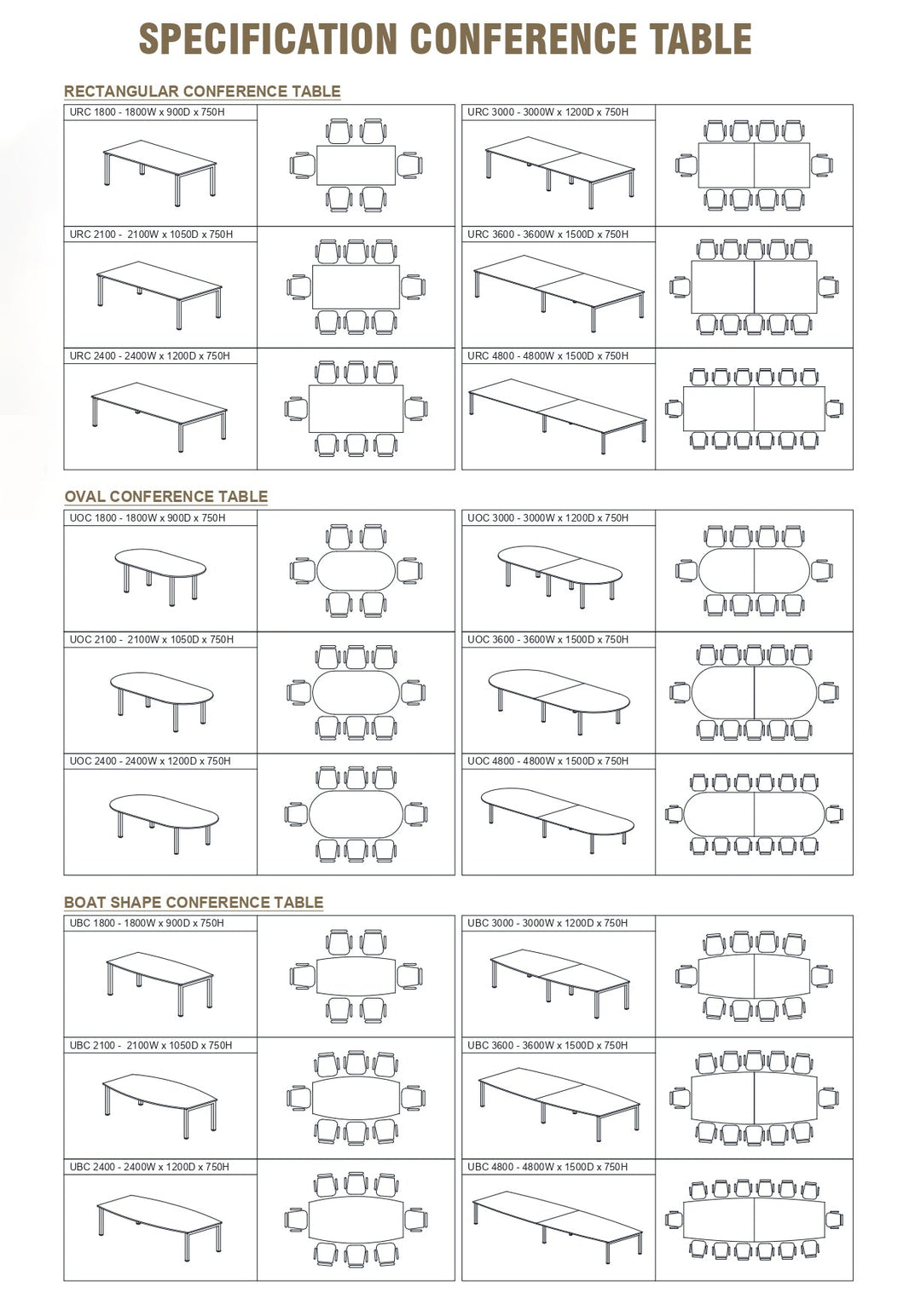 SPECIFICATION CONFERENCE TABLE

RECTANGULAR CONFERENCE TABLE

URC 1800 - 1800W x 900D x 750H

URC 2100 - 2100W x 1050D x 750H

URC 2400 - 2400W x 1200D x 750H

URC 3000 - 3000W x 1200D x 750H

URC 3600 - 3600W x 1500D x 750H

URC 4800 - 4800W x 1500D x 750H

OVAL CONFERENCE TABLE

UOC 1800 - 1800W x 900D x 750H

UOC 2100 - 2100W x 1050D x 750H

UOC 2400 - 2400W x 1200D x 750H

UOC 3000 - 3000W x 1200D x 750H

UOC 3600 - 3600W x 1500D x 750H

UOC 4800 - 4800W x 1500D x 750H

BOAT SHAPE CONFERENCE TABLE

UBC 1800 - 1800W x 900D x 750H

UBC 2100 - 2100W x 1050D x 750H

UBC 2400 - 2400W x 1200D x 750H

UBC 3000 - 3000W x 1200D x 750H

UBC 3600 - 3600W x 1500D x 750H

UBC 4800 - 4800W x 1500D x 750H